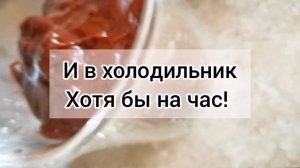 И в холодильник
Хотя бы на час!